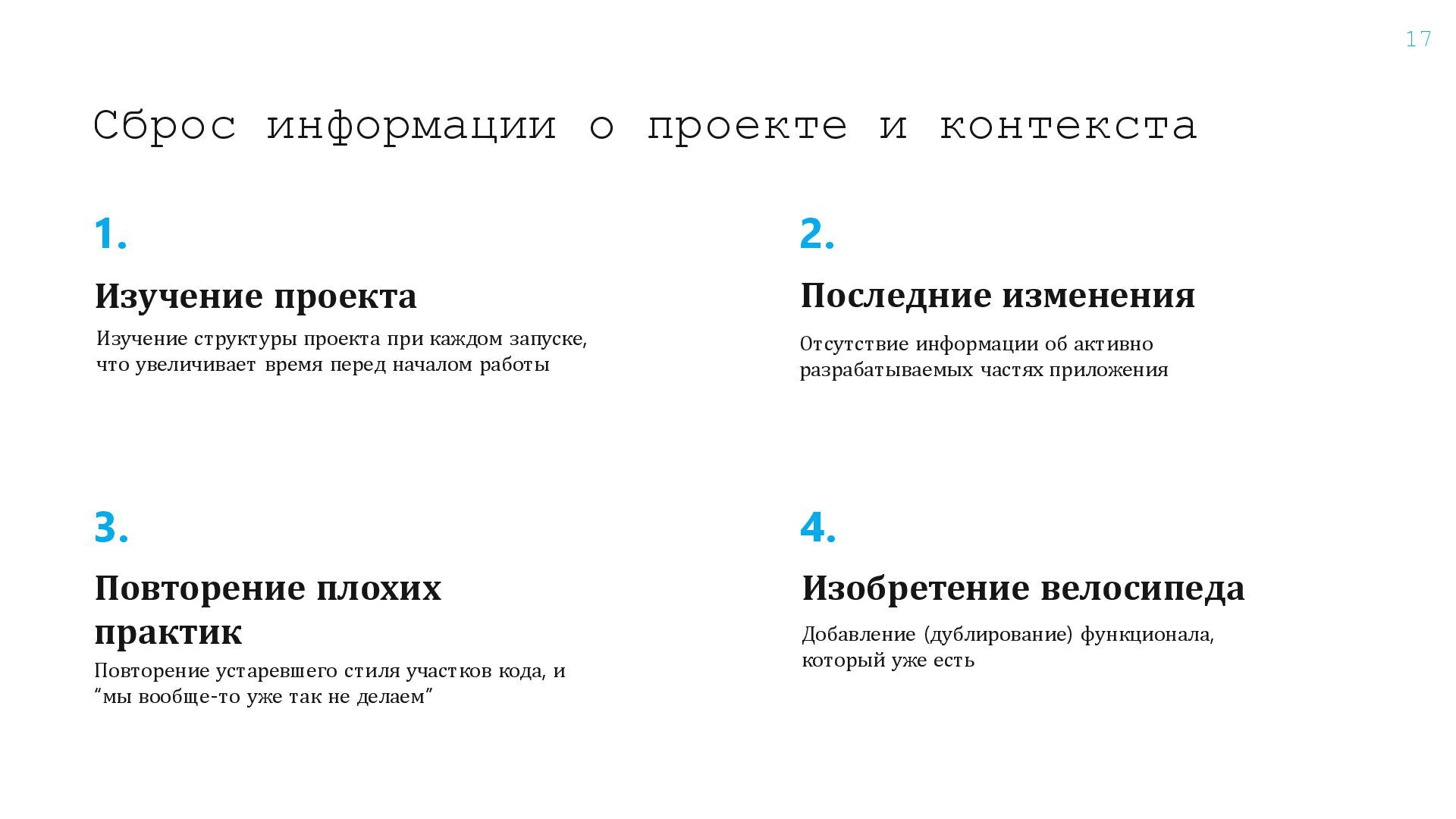 17

Сброс информации о проекте и контекста

1.

Изучение проекта

Изучение структуры проекта при каждом запуске, что увеличивает время перед началом работы

2.

Последние изменения

Отсутствие информации об активно разрабатываемых частях приложения

3.

Повторение плохих практик

Повторение устаревшего стиля участков кода, и “мы вообще-то уже так не делаем”

4.

Изобретение велосипеда

Добавление (дублирование) функционала, который уже есть